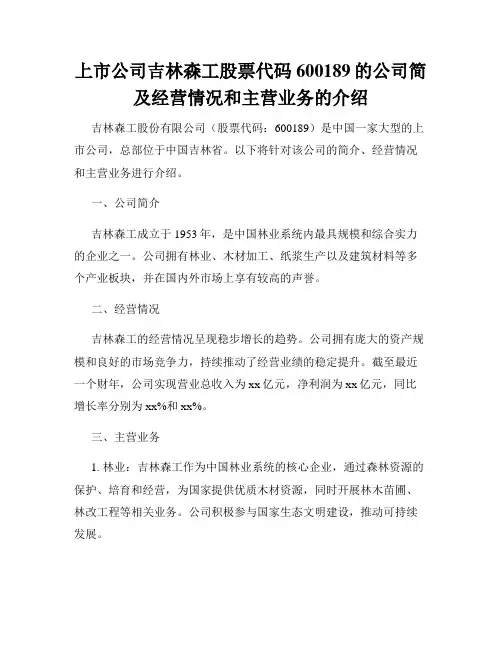 上市公司吉林森工股票代码 600189 的公司简及经营情况和主营业务的介绍

吉林森工股份有限公司（股票代码：600189）是中国一家大型的上市公司，总部位于中国吉林省。以下将针对该公司的简介、经营情况和主营业务进行介绍。

一、公司简介

吉林森工成立于 1953 年，是中国林业系统内最具规模和综合实力的企业之一。公司拥有林业、木材加工、纸浆生产以及建筑材料等多个产业板块，并在国内外市场上享有较高的声誉。

二、经营情况

吉林森工的经营情况呈现稳步增长的趋势。公司拥有庞大的资产规模和良好的市场竞争力，持续推动了经营业绩的稳定提升。截至最近一个财年，公司实现营业总收入为 xx 亿元，净利润为 xx 亿元，同比增长率分别为 xx%和 xx%。

三、主营业务

1. 林业：吉林森工作为中国林业系统的核心企业，通过森林资源的保护、培育和经营，为国家提供优质木材资源，同时开展林木苗圃、林改工程等相关业务。公司积极参与国家生态文明建设，推动可持续发展。